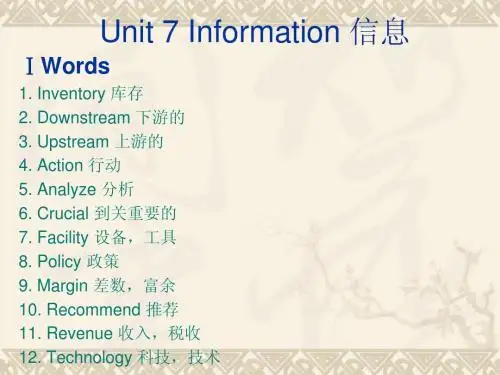 Unit 7 Information 信息

Ⅰ Words

1. Inventory 库存
2. Downstream 下游的
3. Upstream 上游的
4. Action 行动
5. Analyze 分析
6. Crucial 到关重要的
7. Facility 设备，工具
8. Policy 政策
9. Margin 差数，富余
10. Recommend 推荐
11. Revenue 收入，税收
12. Technology 科技，技术